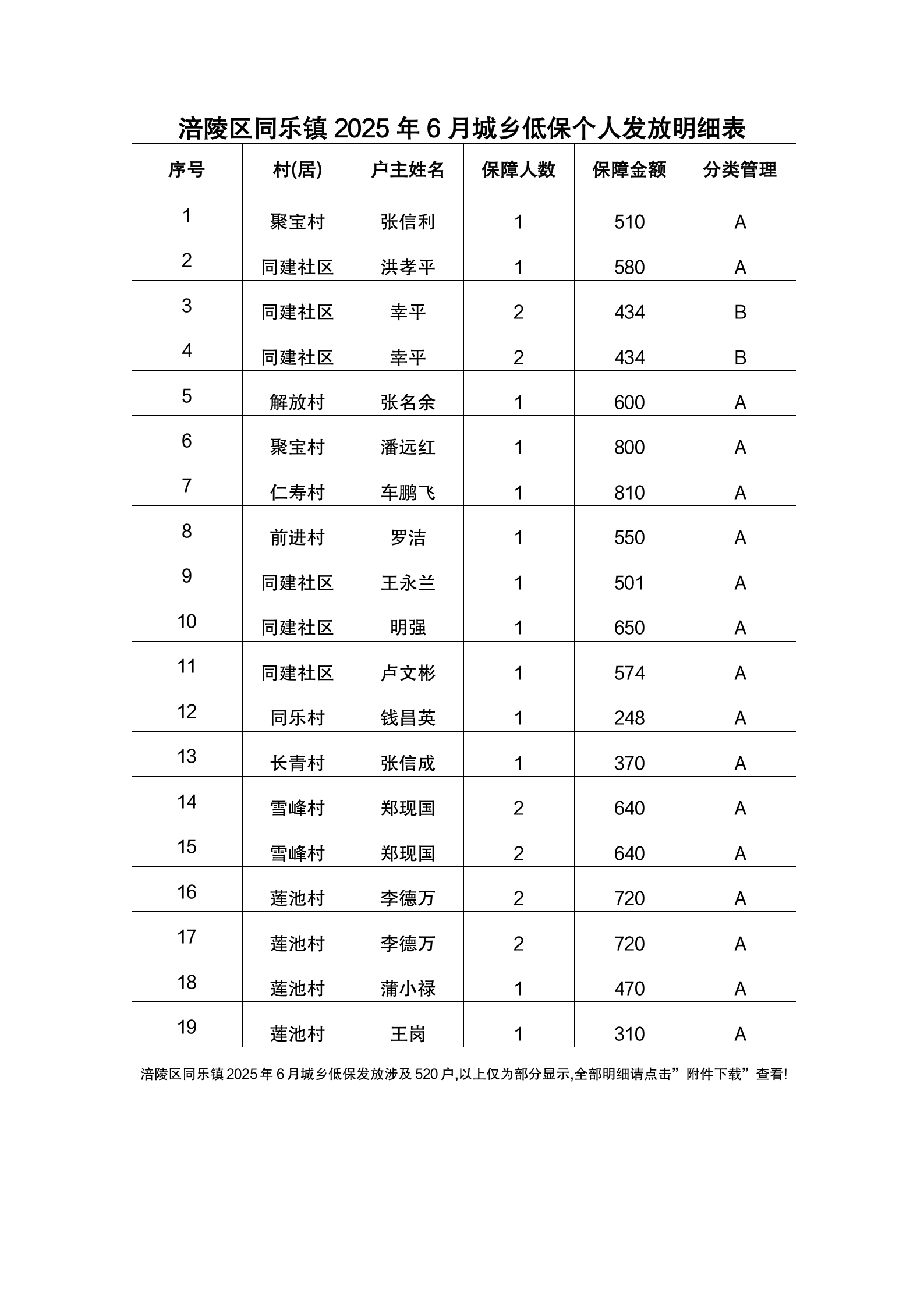 涪陵区同乐镇 2025 年 6 月城乡低保个人发放明细表

| 序号 | 村(居) | 户主姓名 | 保障人数 | 保障金额 | 分类管理 |
|---|---|---|---|---|---|
| 1 | 聚宝村 | 张信利 | 1 | 510 | A |
| 2 | 同建社区 | 洪孝平 | 1 | 580 | A |
| 3 | 同建社区 | 幸平 | 2 | 434 | B |
| 4 | 同建社区 | 幸平 | 2 | 434 | B |
| 5 | 解放村 | 张名余 | 1 | 600 | A |
| 6 | 聚宝村 | 潘远红 | 1 | 800 | A |
| 7 | 仁寿村 | 车鹏飞 | 1 | 810 | A |
| 8 | 前进村 | 罗洁 | 1 | 550 | A |
| 9 | 同建社区 | 王永兰 | 1 | 501 | A |
| 10 | 同建社区 | 明强 | 1 | 650 | A |
| 11 | 同建社区 | 卢文彬 | 1 | 574 | A |
| 12 | 同乐村 | 钱昌英 | 1 | 248 | A |
| 13 | 长青村 | 张信成 | 1 | 370 | A |
| 14 | 雪峰村 | 郑现国 | 2 | 640 | A |
| 15 | 雪峰村 | 郑现国 | 2 | 640 | A |
| 16 | 莲池村 | 李德万 | 2 | 720 | A |
| 17 | 莲池村 | 李德万 | 2 | 720 | A |
| 18 | 莲池村 | 蒲小禄 | 1 | 470 | A |
| 19 | 莲池村 | 王岗 | 1 | 310 | A |

涪陵区同乐镇 2025 年 6 月城乡低保发放涉及 520 户,以上仅为部分显示,全部明细请点击”附件下载”查看!